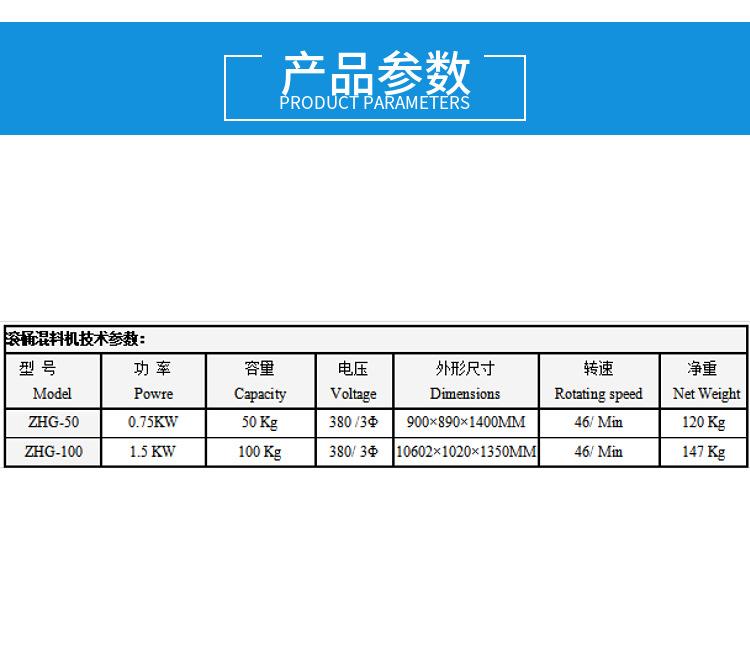 产品参数
PRODUCT PARAMETERS

滚桶混料机技术参数:

| 型 号 Model | 功 率 Powre | 容量 Capacity | 电压 Voltage | 外形尺寸 Dimensions | 转速 Rotating speed | 净重 Net Weight |
|---|---|---|---|---|---|---|
| ZHG-50 | 0.75KW | 50 Kg | 380 /3Φ | 900×890×1400MM | 46/ Min | 120 Kg |
| ZHG-100 | 1.5 KW | 100 Kg | 380/ 3Φ | 10602×1020×1350MM | 46/ Min | 147 Kg |